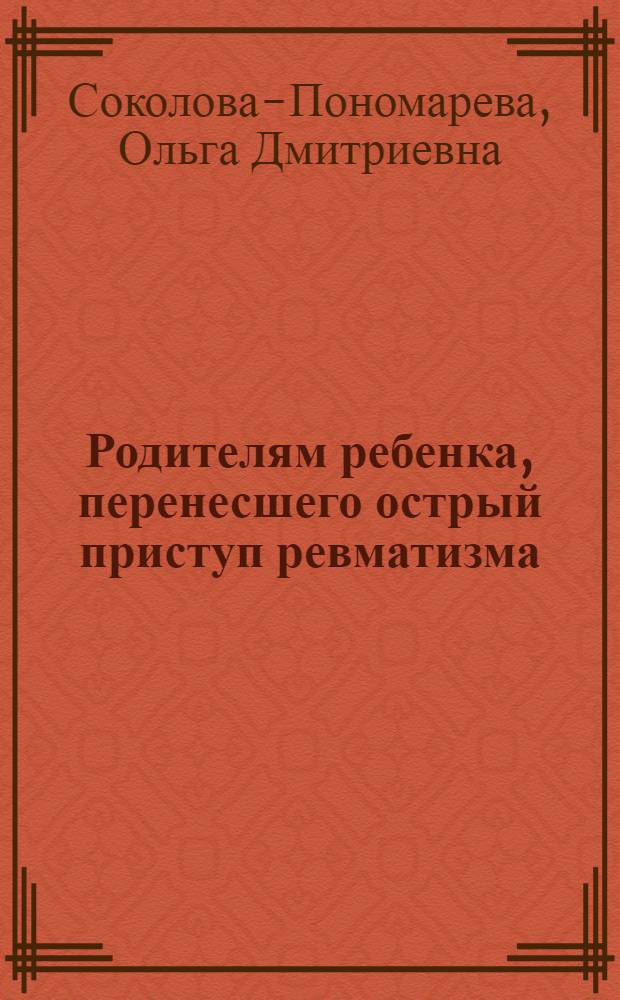 Соколова-Пономарева, Ольга Дмитриевна

Родителям ребенка, перенесшего острый приступ ревматизма